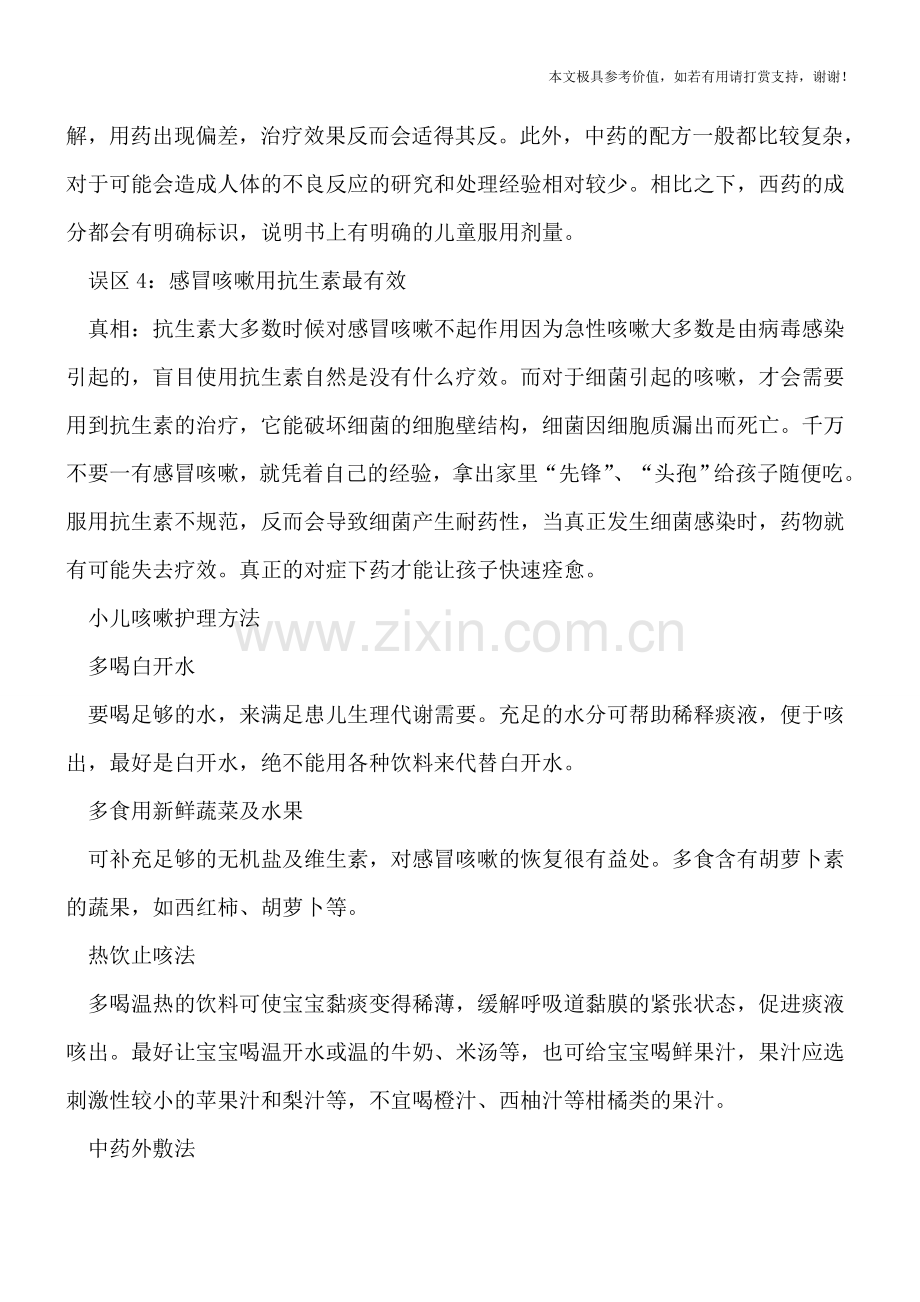 本文极具参考价值，如若有用请打赏支持，谢谢！

解，用药出现偏差，治疗效果反而会适得其反。此外，中药的配方一般都比较复杂，对于可能会造成人体的不良反应的研究和处理经验相对较少。相比之下，西药的成分都会有明确标识，说明书上有明确的儿童服用剂量。

误区 4：感冒咳嗽用抗生素最有效

真相：抗生素大多数时候对感冒咳嗽不起作用因为急性咳嗽大多数是由病毒感染引起的，盲目使用抗生素自然是没有什么疗效。而对于细菌引起的咳嗽，才会需要用到抗生素的治疗，它能破坏细菌的细胞壁结构，细菌因细胞质漏出而死亡。千万不要一有感冒咳嗽，就凭着自己的经验，拿出家里“先锋”、“头孢”给孩子随便吃。服用抗生素不规范，反而会导致细菌产生耐药性，当真正发生细菌感染时，药物就有可能失去疗效。真正的对症下药才能让孩子快速痊愈。

小儿咳嗽护理方法

www.zixin.com.cn

多喝白开水

要喝足够的水，来满足患儿生理代谢需要。充足的水分可帮助稀释痰液，便于咳出，最好是白开水，绝不能用各种饮料来代替白开水。

多食用新鲜蔬菜及水果

可补充足够的无机盐及维生素，对感冒咳嗽的恢复很有益处。多食含有胡萝卜素的蔬果，如西红柿、胡萝卜等。

热饮止咳法

多喝温热的饮料可使宝宝黏痰变得稀薄，缓解呼吸道黏膜的紧张状态，促进痰液咳出。最好让宝宝喝温开水或温的牛奶、米汤等，也可给宝宝喝鲜果汁，果汁应选刺激性较小的苹果汁和梨汁等，不宜喝橙汁、西柚汁等柑橘类的果汁。

中药外敷法